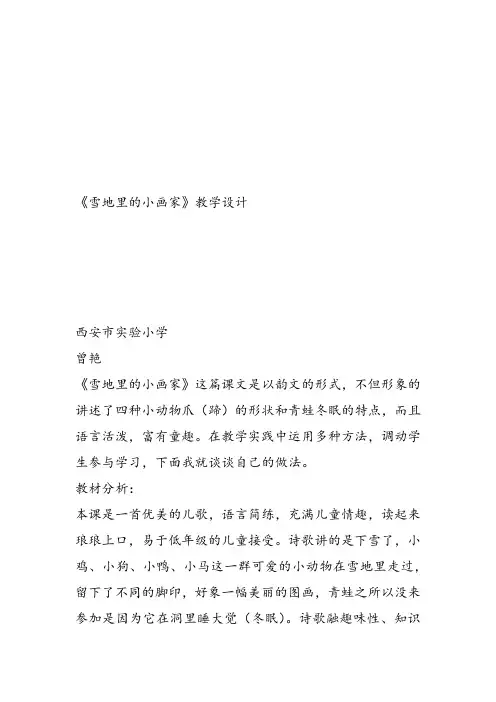 《雪地里的小画家》教学设计

西安市实验小学

曾艳

《雪地里的小画家》这篇课文是以韵文的形式，不但形象的讲述了四种小动物爪（蹄）的形状和青蛙冬眠的特点，而且语言活泼，富有童趣。在教学实践中运用多种方法，调动学生参与学习，下面我就谈谈自己的做法。

教材分析：

本课是一首优美的儿歌，语言简练，充满儿童情趣，读起来琅琅上口，易于低年级的儿童接受。诗歌讲的是下雪了，小鸡、小狗、小鸭、小马这一群可爱的小动物在雪地里走过，留下了不同的脚印，好象一幅美丽的图画，青蛙之所以没来参加是因为它在洞里睡大觉（冬眠）。诗歌融趣味性、知识